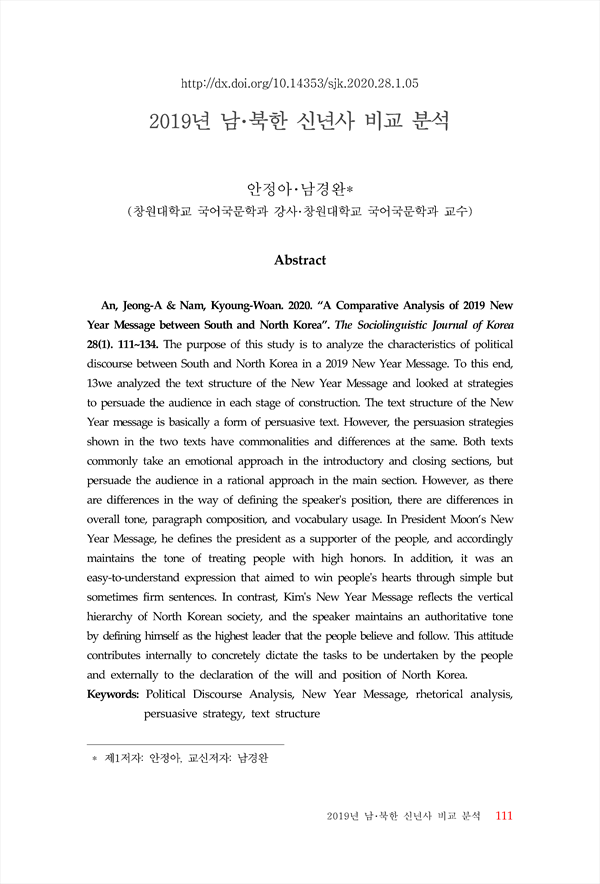 http://dx.doi.org/10.14353/sjk.2020.28.1.05

2019년 남·북한 신년사 비교 분석

안정아·남경완*
(창원대학교 국어국문학과 강사·창원대학교 국어국문학과 교수)

Abstract

An, Jeong-A & Nam, Kyoung-Woan. 2020. "A Comparative Analysis of 2019 New Year Message between South and North Korea". The Sociolinguistic Journal of Korea 28(1). 111~134. The purpose of this study is to analyze the characteristics of political discourse between South and North Korea in a 2019 New Year Message. To this end, 13we analyzed the text structure of the New Year Message and looked at strategies to persuade the audience in each stage of construction. The text structure of the New Year message is basically a form of persuasive text. However, the persuasion strategies shown in the two texts have commonalities and differences at the same. Both texts commonly take an emotional approach in the introductory and closing sections, but persuade the audience in a rational approach in the main section. However, as there are differences in the way of defining the speaker's position, there are differences in overall tone, paragraph composition, and vocabulary usage. In President Moon's New Year Message, he defines the president as a supporter of the people, and accordingly maintains the tone of treating people with high honors. In addition, it was an easy-to-understand expression that aimed to win people's hearts through simple but sometimes firm sentences. In contrast, Kim's New Year Message reflects the vertical hierarchy of North Korean society, and the speaker maintains an authoritative tone by defining himself as the highest leader that the people believe and follow. This attitude contributes internally to concretely dictate the tasks to be undertaken by the people and externally to the declaration of the will and position of North Korea.
Keywords: Political Discourse Analysis, New Year Message, rhetorical analysis, persuasive strategy, text structure

* 제1저자: 안정아, 교신저자: 남경완

2019년 남·북한 신년사 비교 분석 111